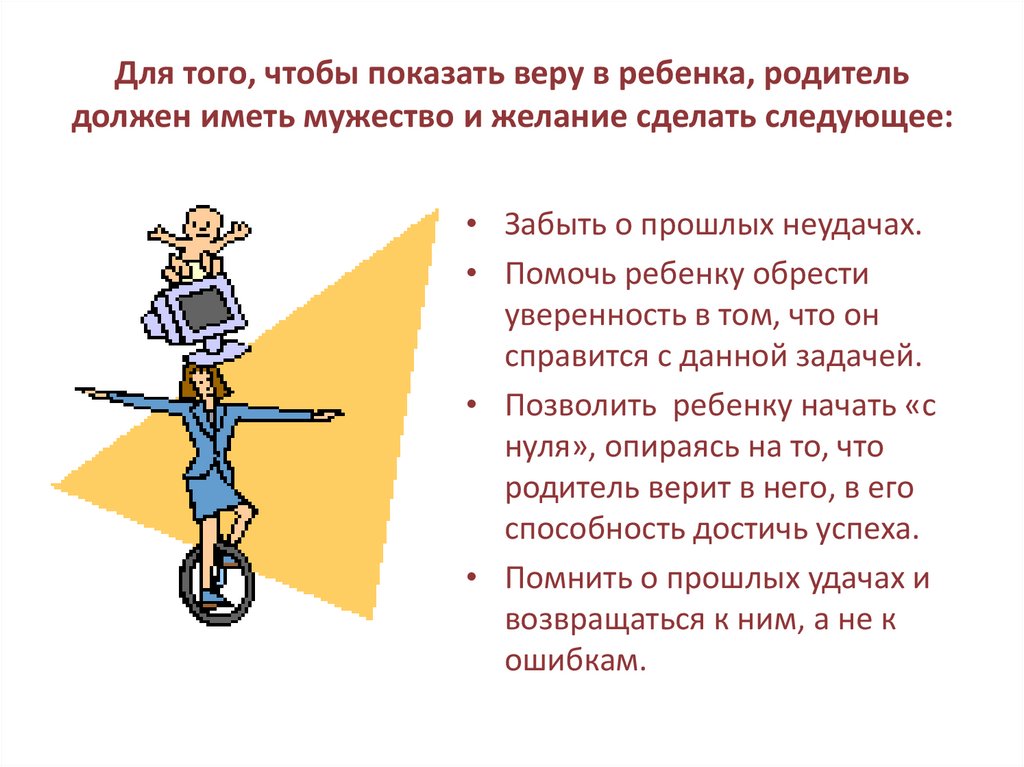 Для того, чтобы показать веру в ребенка, родитель должен иметь мужество и желание сделать следующее:

• Забыть о прошлых неудачах.
• Помочь ребенку обрести уверенность в том, что он справится с данной задачей.
• Позволить ребенку начать «с нуля», опираясь на то, что родитель верит в него, в его способность достичь успеха.
• Помнить о прошлых удачах и возвращаться к ним, а не к ошибкам.